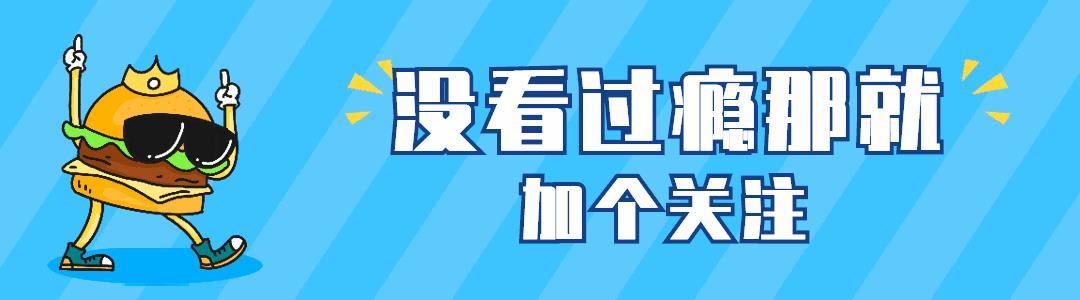 没看过瘾那就
加个关注